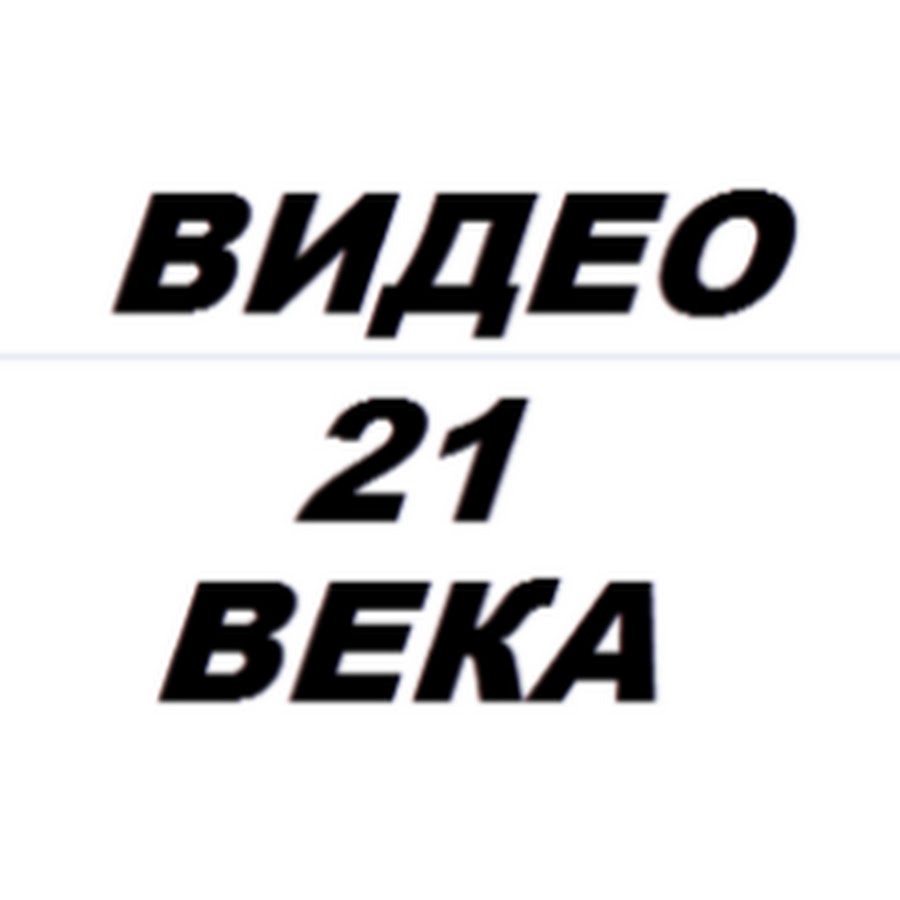 ВИДЕО
21
ВЕКА